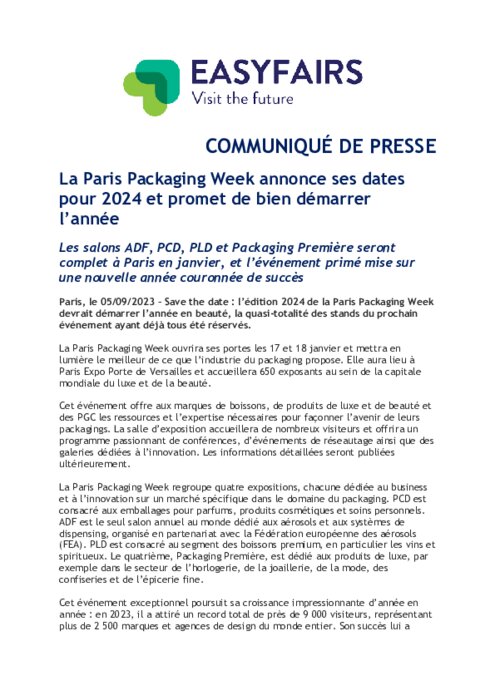 EASYFAIRS
Visit the future

COMMUNIQUÉ DE PRESSE

La Paris Packaging Week annonce ses dates pour 2024 et promet de bien démarrer l'année

Les salons ADF, PCD, PLD et Packaging Première seront complet à Paris en janvier, et l'événement primé mise sur une nouvelle année couronnée de succès

Paris, le 05/09/2023 – Save the date : l'édition 2024 de la Paris Packaging Week devrait démarrer l'année en beauté, la quasi-totalité des stands du prochain événement ayant déjà tous été réservés.

La Paris Packaging Week ouvrira ses portes les 17 et 18 janvier et mettra en lumière le meilleur de ce que l'industrie du packaging propose. Elle aura lieu à Paris Expo Porte de Versailles et accueillera 650 exposants au sein de la capitale mondiale du luxe et de la beauté.

Cet événement offre aux marques de boissons, de produits de luxe et de beauté et des PGC les ressources et l'expertise nécessaires pour façonner l'avenir de leurs packagings. La salle d'exposition accueillera de nombreux visiteurs et offrira un programme passionnant de conférences, d'événements de réseautage ainsi que des galeries dédiées à l'innovation. Les informations détaillées seront publiées ultérieurement.

La Paris Packaging Week regroupe quatre expositions, chacune dédiée au business et à l'innovation sur un marché spécifique dans le domaine du packaging. PCD est consacré aux emballages pour parfums, produits cosmétiques et soins personnels. ADF est le seul salon annuel au monde dédié aux aérosols et aux systèmes de dispensing, organisé en partenariat avec la Fédération européenne des aérosols (FEA). PLD est consacré au segment des boissons premium, en particulier les vins et spiritueux. Le quatrième, Packaging Première, est dédié aux produits de luxe, par exemple dans le secteur de l'horlogerie, de la joaillerie, de la mode, des confiseries et de l'épicerie fine.

Cet événement exceptionnel poursuit sa croissance impressionnante d'année en année : en 2023, il a attiré un record total de près de 9 000 visiteurs, représentant plus de 2 500 marques et agences de design du monde entier. Son succès lui a